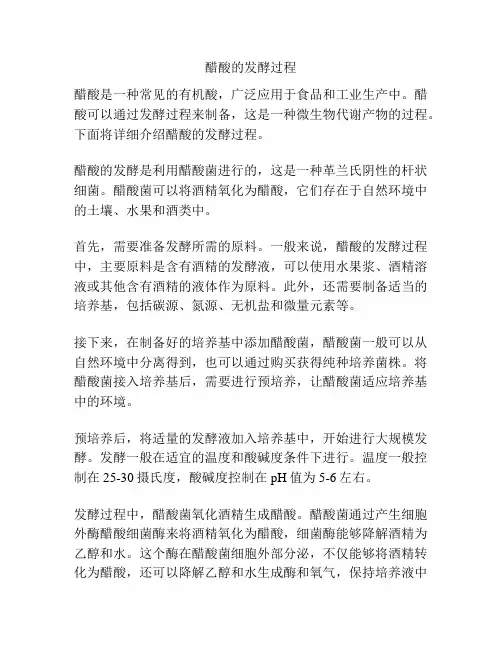 醋酸的发酵过程

醋酸是一种常见的有机酸，广泛应用于食品和工业生产中。醋酸可以通过发酵过程来制备，这是一种微生物代谢产物的过程。下面将详细介绍醋酸的发酵过程。

醋酸的发酵是利用醋酸菌进行的，这是一种革兰氏阴性的杆状细菌。醋酸菌可以将酒精氧化为醋酸，它们存在于自然环境中的土壤、水果和酒类中。

首先，需要准备发酵所需的原料。一般来说，醋酸的发酵过程中，主要原料是含有酒精的发酵液，可以使用水果浆、酒精溶液或其他含有酒精的液体作为原料。此外，还需要制备适当的培养基，包括碳源、氮源、无机盐和微量元素等。

接下来，在制备好的培养基中添加醋酸菌，醋酸菌一般可以从自然环境中分离得到，也可以通过购买获得纯种培养菌株。将醋酸菌接入培养基后，需要进行预培养，让醋酸菌适应培养基中的环境。

预培养后，将适量的发酵液加入培养基中，开始进行大规模发酵。发酵一般在适宜的温度和酸碱度条件下进行。温度一般控制在 25-30 摄氏度，酸碱度控制在 pH 值为 5-6 左右。

发酵过程中，醋酸菌氧化酒精生成醋酸。醋酸菌通过产生细胞外酶醋酸细菌酶来将酒精氧化为醋酸，细菌酶能够降解酒精为乙醇和水。这个酶在醋酸菌细胞外部分泌，不仅能够将酒精转化为醋酸，还可以降解乙醇和水生成酶和氧气，保持培养液中